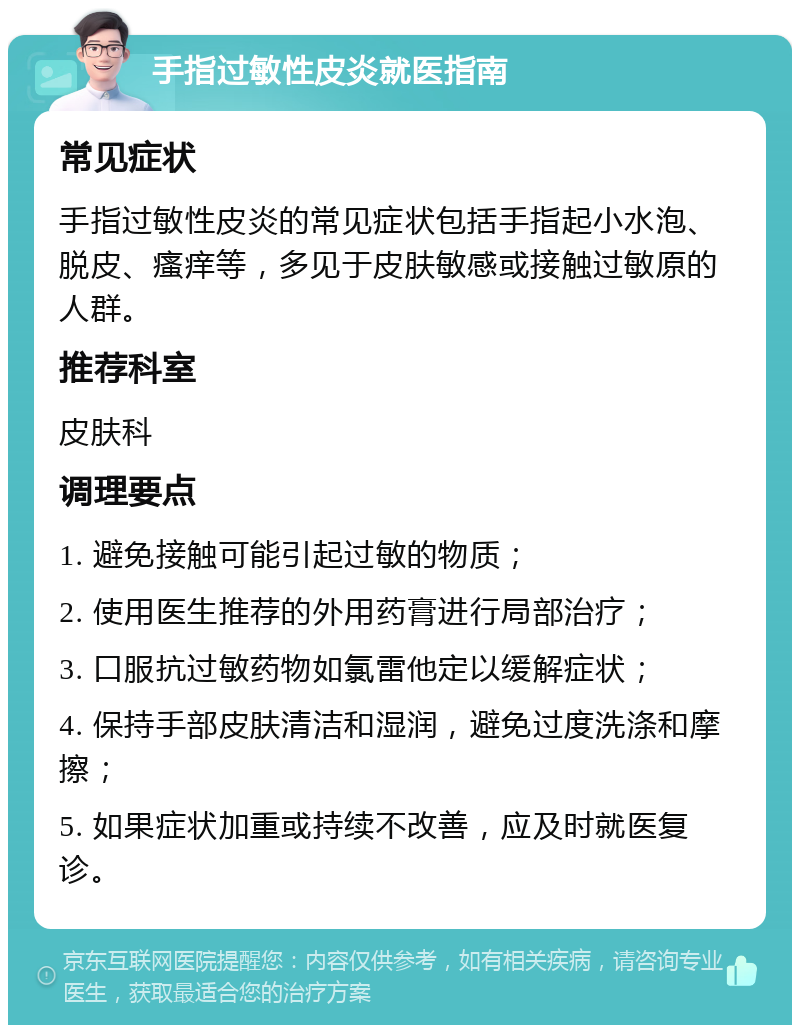 手指过敏性皮炎就医指南

常见症状

手指过敏性皮炎的常见症状包括手指起小水泡、脱皮、瘙痒等，多见于皮肤敏感或接触过敏原的人群。

推荐科室

皮肤科

调理要点

1. 避免接触可能引起过敏的物质；

2. 使用医生推荐的外用药膏进行局部治疗；

3. 口服抗过敏药物如氯雷他定以缓解症状；

4. 保持手部皮肤清洁和湿润，避免过度洗涤和摩擦；

5. 如果症状加重或持续不改善，应及时就医复诊。

京东互联网医院提醒您：内容仅供参考，如有相关疾病，请咨询专业医生，获取最适合您的治疗方案